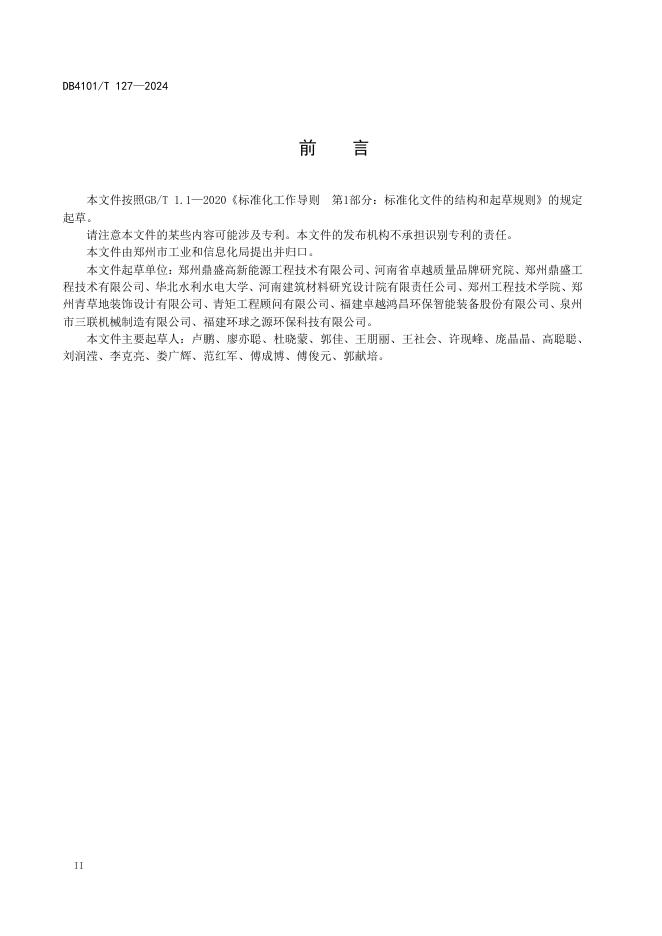 DB4101/T 127—2024

前　言

本文件按照GB/T 1.1—2020《标准化工作导则　第1部分：标准化文件的结构和起草规则》的规定起草。

请注意本文件的某些内容可能涉及专利。本文件的发布机构不承担识别专利的责任。

本文件由郑州市工业和信息化局提出并归口。

本文件起草单位：郑州鼎盛高新能源工程技术有限公司、河南省卓越质量品牌研究院、郑州鼎盛工程技术有限公司、华北水利水电大学、河南建筑材料研究设计院有限责任公司、郑州工程技术学院、郑州青草地装饰设计有限公司、青矩工程顾问有限公司、福建卓越鸿昌环保智能装备股份有限公司、泉州市三联机械制造有限公司、福建环球之源环保科技有限公司。

本文件主要起草人：卢鹏、廖亦聪、杜晓蒙、郭佳、王朋丽、王社会、许现峰、庞晶晶、高聪聪、刘润滢、李克亮、娄广辉、范红军、傅成博、傅俊元、郭献培。

II